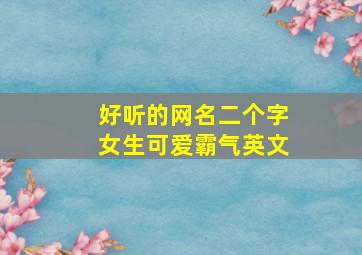 好听的网名二个字
女生可爱霸气英文